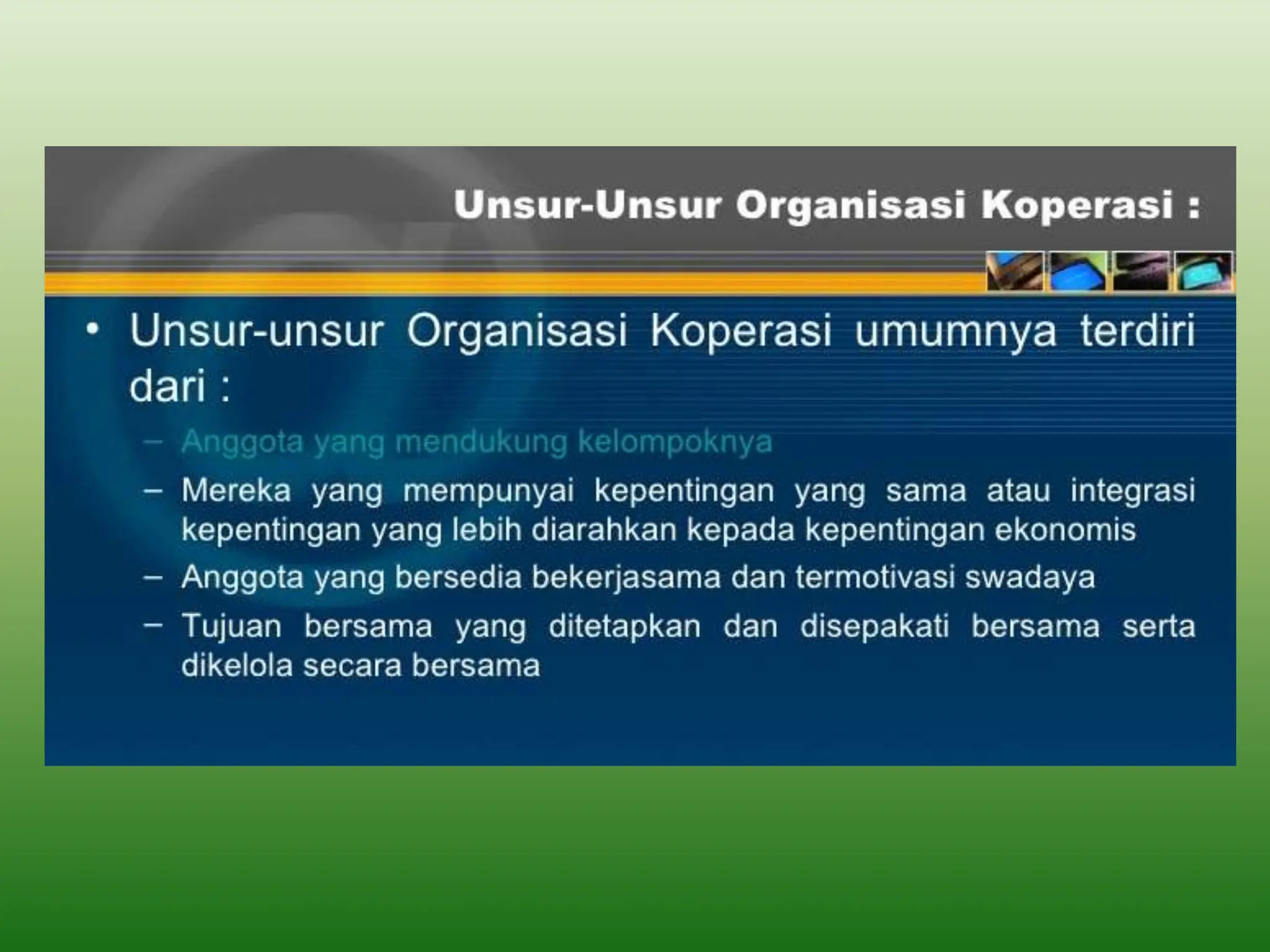 Unsur-Unsur Organisasi Koperasi :

• Unsur-unsur Organisasi Koperasi umumnya terdiri dari :

– Anggota yang mendukung kelompoknya

– Mereka yang mempunyai kepentingan yang sama atau integrasi kepentingan yang lebih diarahkan kepada kepentingan ekonomis

– Anggota yang bersedia bekerjasama dan termotivasi swadaya

– Tujuan bersama yang ditetapkan dan disepakati bersama serta dikelola secara bersama